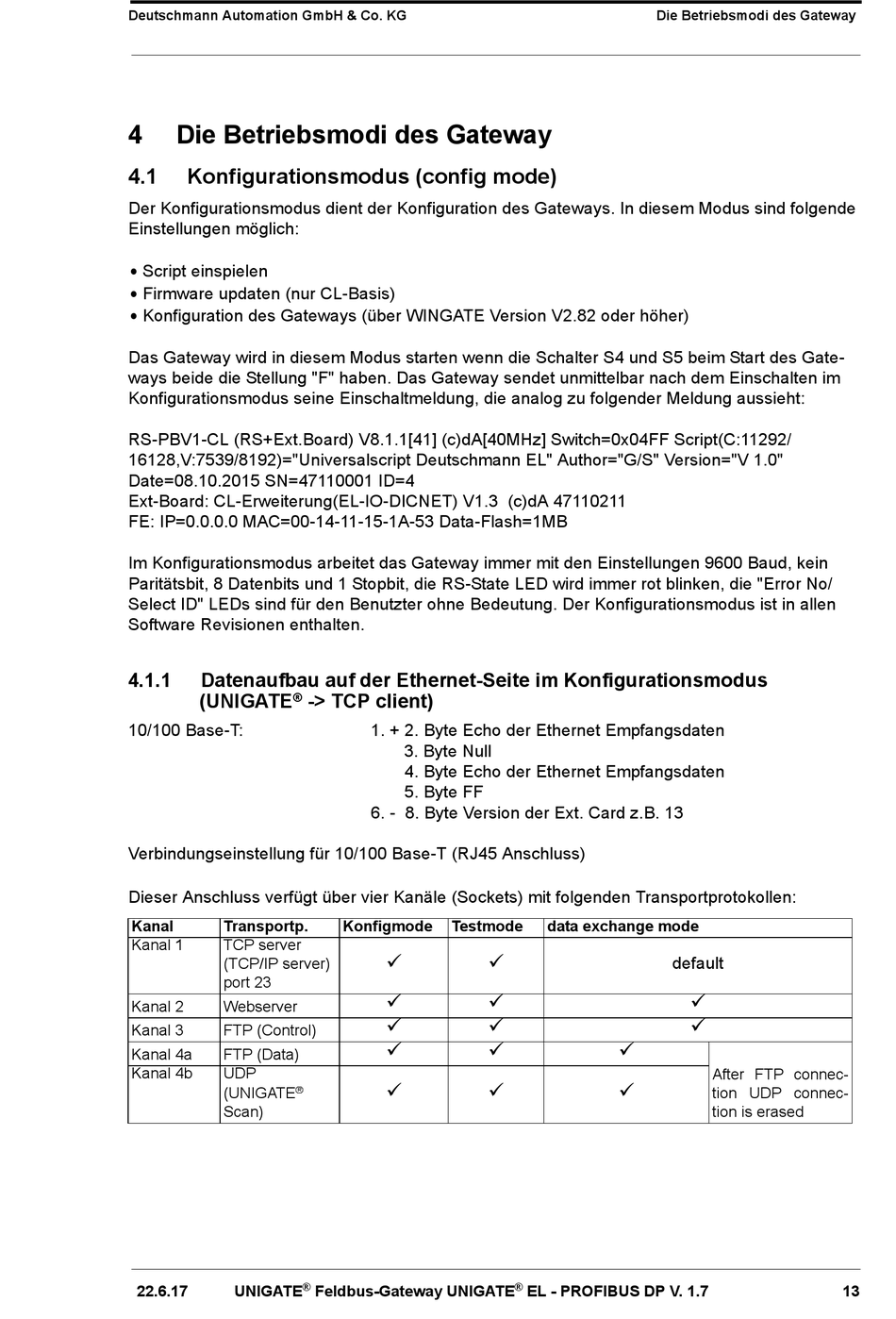 Deutschmann Automation GmbH & Co. KG Die Betriebsmodi des Gateway

4 Die Betriebsmodi des Gateway

4.1 Konfigurationsmodus (config mode)

Der Konfigurationsmodus dient der Konfiguration des Gateways. In diesem Modus sind folgende Einstellungen möglich:

• Script einspielen
• Firmware updaten (nur CL-Basis)
• Konfiguration des Gateways (über WINGATE Version V2.82 oder höher)

Das Gateway wird in diesem Modus starten wenn die Schalter S4 und S5 beim Start des Gateways beide die Stellung "F" haben. Das Gateway sendet unmittelbar nach dem Einschalten im Konfigurationsmodus seine Einschaltmeldung, die analog zu folgender Meldung aussieht:

RS-PBV1-CL (RS+Ext.Board) V8.1.1[41] (c)dA[40MHz] Switch=0x04FF Script(C:11292/16128,V:7539/8192)="Universalscript Deutschmann EL" Author="G/S" Version="V 1.0" Date=08.10.2015 SN=47110001 ID=4
Ext-Board: CL-Erweiterung(EL-IO-DICNET) V1.3 (c)dA 47110211
FE: IP=0.0.0.0 MAC=00-14-11-15-1A-53 Data-Flash=1MB

Im Konfigurationsmodus arbeitet das Gateway immer mit den Einstellungen 9600 Baud, kein Paritätsbit, 8 Datenbits und 1 Stopbit, die RS-State LED wird immer rot blinken, die "Error No/Select ID" LEDs sind für den Benutzter ohne Bedeutung. Der Konfigurationsmodus ist in allen Software Revisionen enthalten.

4.1.1 Datenaufbau auf der Ethernet-Seite im Konfigurationsmodus (UNIGATE® -> TCP client)

10/100 Base-T: 1. + 2. Byte Echo der Ethernet Empfangsdaten
3. Byte Null
4. Byte Echo der Ethernet Empfangsdaten
5. Byte FF
6. - 8. Byte Version der Ext. Card z.B. 13

Verbindungseinstellung für 10/100 Base-T (RJ45 Anschluss)

Dieser Anschluss verfügt über vier Kanäle (Sockets) mit folgenden Transportprotokollen:

| Kanal | Transportp. | Konfigmode | Testmode | data exchange mode | |
|---|---|---|---|---|---|
| Kanal 1 | TCP server (TCP/IP server) port 23 | ✓ | ✓ | default | |
| Kanal 2 | Webserver | ✓ | ✓ | ✓ | |
| Kanal 3 | FTP (Control) | ✓ | ✓ | ✓ | |
| Kanal 4a | FTP (Data) | ✓ | ✓ | ✓ | After FTP connection UDP connection is erased |
| Kanal 4b | UDP (UNIGATE® Scan) | ✓ | ✓ | ✓ | |

22.6.17 UNIGATE® Feldbus-Gateway UNIGATE® EL - PROFIBUS DP V. 1.7 13